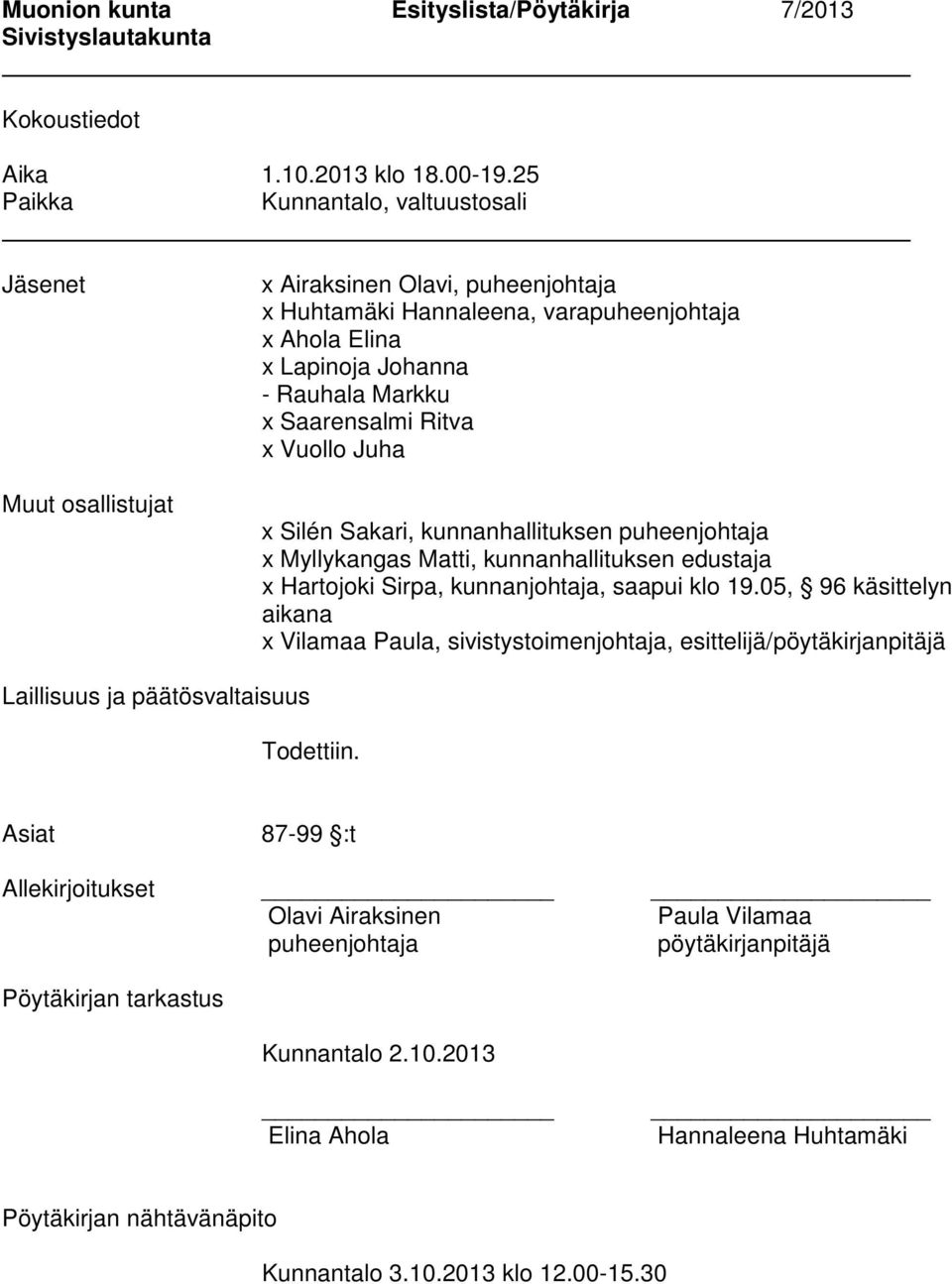 Muonion kunta Esityslista/Pöytäkirja 7/2013
Sivistyslautakunta

Kokoustiedot

Aika 1.10.2013 klo 18.00-19.25
Paikka Kunnantalo, valtuustosali

Jäsenet

x Airaksinen Olavi, puheenjohtaja
x Huhtamäki Hannaleena, varapuheenjohtaja
x Ahola Elina
x Lapinoja Johanna
- Rauhala Markku
x Saarensalmi Ritva
x Vuollo Juha

Muut osallistujat

x Silén Sakari, kunnanhallituksen puheenjohtaja
x Myllykangas Matti, kunnanhallituksen edustaja
x Hartojoki Sirpa, kunnanjohtaja, saapui klo 19.05, § 96 käsittelyn aikana
x Vilamaa Paula, sivistystoimenjohtaja, esittelijä/pöytäkirjanpitäjä

Laillisuus ja päätösvaltaisuus

Todettiin.

Asiat 87-99 §:t

Allekirjoitukset

Olavi Airaksinen
puheenjohtaja

Paula Vilamaa
pöytäkirjanpitäjä

Pöytäkirjan tarkastus

Kunnantalo 2.10.2013

Elina Ahola

Hannaleena Huhtamäki

Pöytäkirjan nähtävänäpito

Kunnantalo 3.10.2013 klo 12.00-15.30